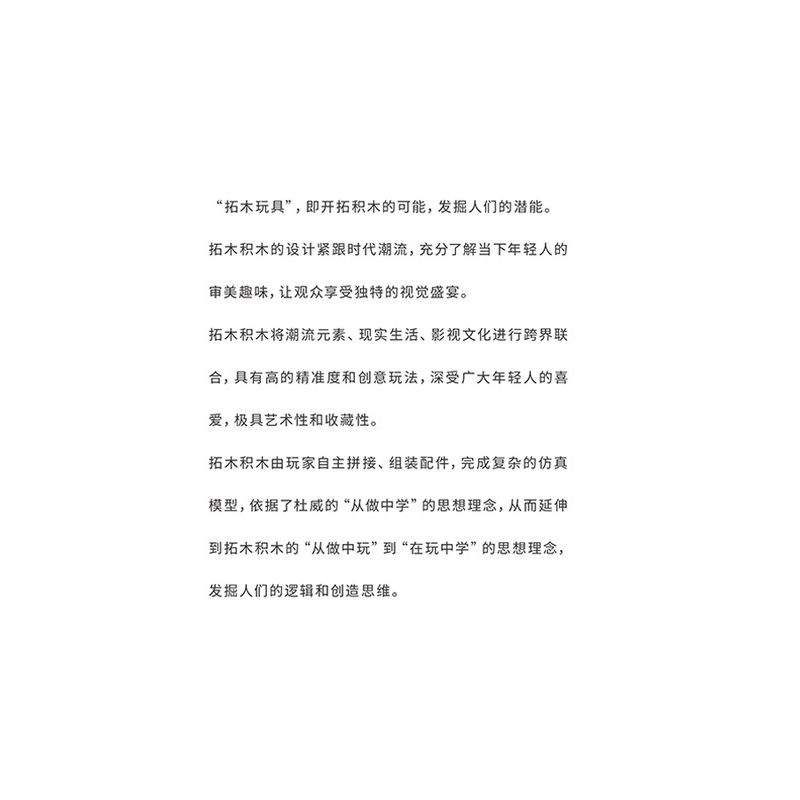 “拓木玩具”，即开拓积木的可能，发掘人们的潜能。

拓木积木的设计紧跟时代潮流，充分了解当下年轻人的审美趣味，让观众享受独特的视觉盛宴。

拓木积木将潮流元素、现实生活、影视文化进行跨界联合，具有高的精准度和创意玩法，深受广大年轻人的喜爱，极具艺术性和收藏性。

拓木积木由玩家自主拼接、组装配件，完成复杂的仿真模型，依据了杜威的“从做中学”的思想理念，从而延伸到拓木积木的“从做中玩”到“在玩中学”的思想理念，发掘人们的逻辑和创造思维。